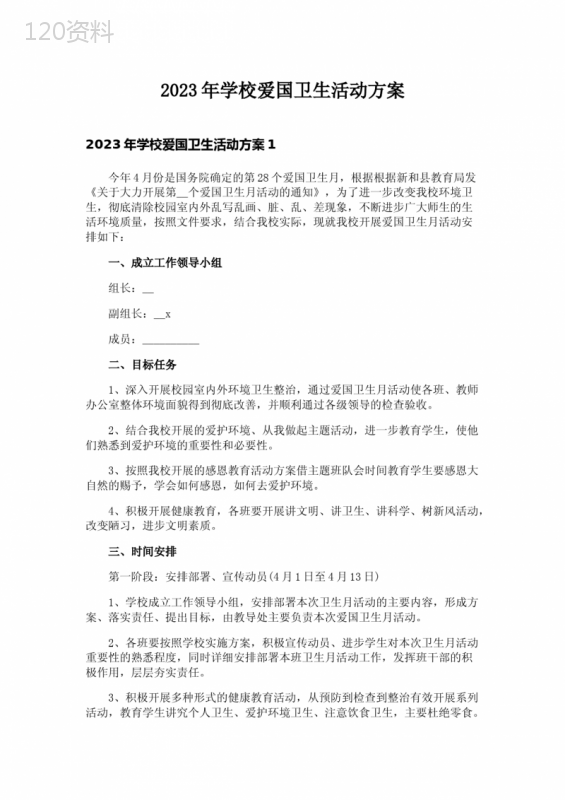 120资料

2023年学校爱国卫生活动方案

2023年学校爱国卫生活动方案1

今年4月份是国务院确定的第28个爱国卫生月，根据根据新和县教育局发《关于大力开展第__个爱国卫生月活动的通知》，为了进一步改变我校环境卫生，彻底清除校园室内外乱写乱画、脏、乱、差现象，不断进步广大师生的生活环境质量，按照文件要求，结合我校实际，现就我校开展爱国卫生月活动安排如下：

一、成立工作领导小组

组长：__

副组长：__x

成员：__________

二、目标任务

1、深入开展校园室内外环境卫生整治，通过爱国卫生月活动使各班、教师办公室整体环境面貌得到彻底改善，并顺利通过各级领导的检查验收。

2、结合我校开展的爱护环境、从我做起主题活动，进一步教育学生，使他们熟悉到爱护环境的重要性和必要性。

3、按照我校开展的感恩教育活动方案借主题班队会时间教育学生要感恩大自然的赐予，学会如何感恩，如何去爱护环境。

4、积极开展健康教育，各班要开展讲文明、讲卫生、讲科学、树新风活动，改变陋习，进步文明素质。

三、时间安排

第一阶段：安排部署、宣传动员(4月1日至4月13日)

1、学校成立工作领导小组，安排部署本次卫生月活动的主要内容，形成方案、落实责任、提出目标，由教导处主要负责本次爱国卫生月活动。

2、各班要按照学校实施方案，积极宣传动员、进步学生对本次卫生月活动重要性的熟悉程度，同时详细安排部署本班卫生月活动工作，发挥班干部的积极作用，层层夯实责任。

3、积极开展多种形式的健康教育活动，从预防到检查到整治有效开展系列活动，教育学生讲究个人卫生、爱护环境卫生、注意饮食卫生，主要杜绝零食。